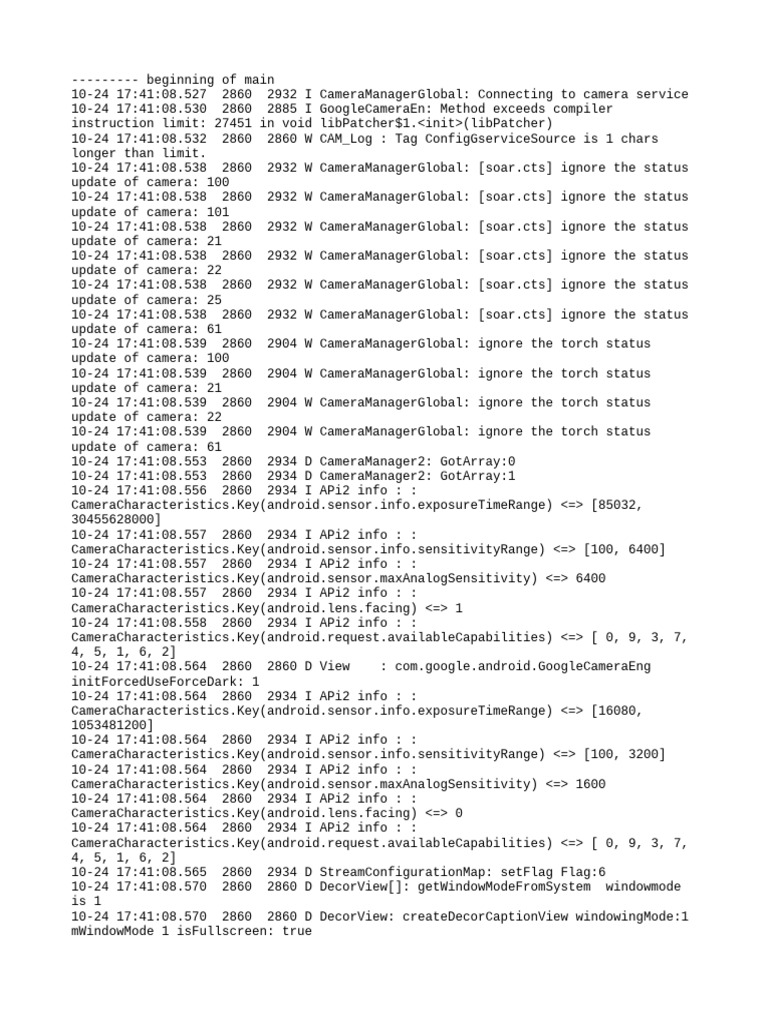 --------- beginning of main
10-24 17:41:08.527 2860 2932 I CameraManagerGlobal: Connecting to camera service
10-24 17:41:08.530 2860 2885 I GoogleCameraEn: Method exceeds compiler instruction limit: 27451 in void libPatcher$1.<init>(libPatcher)
10-24 17:41:08.532 2860 2860 W CAM_Log : Tag ConfigGserviceSource is 1 chars longer than limit.
10-24 17:41:08.538 2860 2932 W CameraManagerGlobal: [soar.cts] ignore the status update of camera: 100
10-24 17:41:08.538 2860 2932 W CameraManagerGlobal: [soar.cts] ignore the status update of camera: 101
10-24 17:41:08.538 2860 2932 W CameraManagerGlobal: [soar.cts] ignore the status update of camera: 21
10-24 17:41:08.538 2860 2932 W CameraManagerGlobal: [soar.cts] ignore the status update of camera: 22
10-24 17:41:08.538 2860 2932 W CameraManagerGlobal: [soar.cts] ignore the status update of camera: 25
10-24 17:41:08.538 2860 2932 W CameraManagerGlobal: [soar.cts] ignore the status update of camera: 61
10-24 17:41:08.539 2860 2904 W CameraManagerGlobal: ignore the torch status update of camera: 100
10-24 17:41:08.539 2860 2904 W CameraManagerGlobal: ignore the torch status update of camera: 21
10-24 17:41:08.539 2860 2904 W CameraManagerGlobal: ignore the torch status update of camera: 22
10-24 17:41:08.539 2860 2904 W CameraManagerGlobal: ignore the torch status update of camera: 61
10-24 17:41:08.553 2860 2934 D CameraManager2: GotArray:0
10-24 17:41:08.553 2860 2934 D CameraManager2: GotArray:1
10-24 17:41:08.556 2860 2934 I APi2 info : : CameraCharacteristics.Key(android.sensor.info.exposureTimeRange) <=> [85032, 30455628000]
10-24 17:41:08.557 2860 2934 I APi2 info : : CameraCharacteristics.Key(android.sensor.info.sensitivityRange) <=> [100, 6400]
10-24 17:41:08.557 2860 2934 I APi2 info : : CameraCharacteristics.Key(android.sensor.maxAnalogSensitivity) <=> 6400
10-24 17:41:08.557 2860 2934 I APi2 info : : CameraCharacteristics.Key(android.lens.facing) <=> 1
10-24 17:41:08.558 2860 2934 I APi2 info : : CameraCharacteristics.Key(android.request.availableCapabilities) <=> [ 0, 9, 3, 7, 4, 5, 1, 6, 2]
10-24 17:41:08.564 2860 2860 D View : com.google.android.GoogleCameraEng initForcedUseForceDark: 1
10-24 17:41:08.564 2860 2934 I APi2 info : : CameraCharacteristics.Key(android.sensor.info.exposureTimeRange) <=> [16080, 1053481200]
10-24 17:41:08.564 2860 2934 I APi2 info : : CameraCharacteristics.Key(android.sensor.info.sensitivityRange) <=> [100, 3200]
10-24 17:41:08.564 2860 2934 I APi2 info : : CameraCharacteristics.Key(android.sensor.maxAnalogSensitivity) <=> 1600
10-24 17:41:08.564 2860 2934 I APi2 info : : CameraCharacteristics.Key(android.lens.facing) <=> 0
10-24 17:41:08.564 2860 2934 I APi2 info : : CameraCharacteristics.Key(android.request.availableCapabilities) <=> [ 0, 9, 3, 7, 4, 5, 1, 6, 2]
10-24 17:41:08.565 2860 2934 D StreamConfigurationMap: setFlag Flag:6
10-24 17:41:08.570 2860 2860 D DecorView[]: getWindowModeFromSystem windowmode is 1
10-24 17:41:08.570 2860 2860 D DecorView: createDecorCaptionView windowingMode:1 mWindowMode 1 isFullscreen: true